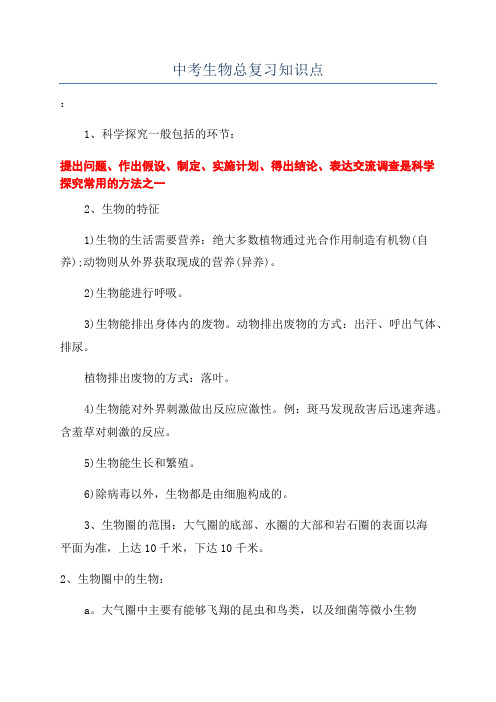 中考生物总复习知识点

:

1、科学探究一般包括的环节:

提出问题、作出假设、制定、实施计划、得出结论、表达交流调查是科学探究常用的方法之一

2、生物的特征

1)生物的生活需要营养:绝大多数植物通过光合作用制造有机物(自养);动物则从外界获取现成的营养(异养)。

2)生物能进行呼吸。

3)生物能排出身体内的废物。动物排出废物的方式:出汗、呼出气体、排尿。

植物排出废物的方式:落叶。

4)生物能对外界刺激做出反应应激性。例:斑马发现敌害后迅速奔逃。含羞草对刺激的反应。

5)生物能生长和繁殖。

6)除病毒以外,生物都是由细胞构成的。

3、生物圈的范围:大气圈的底部、水圈的大部和岩石圈的表面以海平面为准,上达10千米,下达10千米。

2、生物圈中的生物:

a。大气圈中主要有能够飞翔的昆虫和鸟类,以及细菌等微小生物